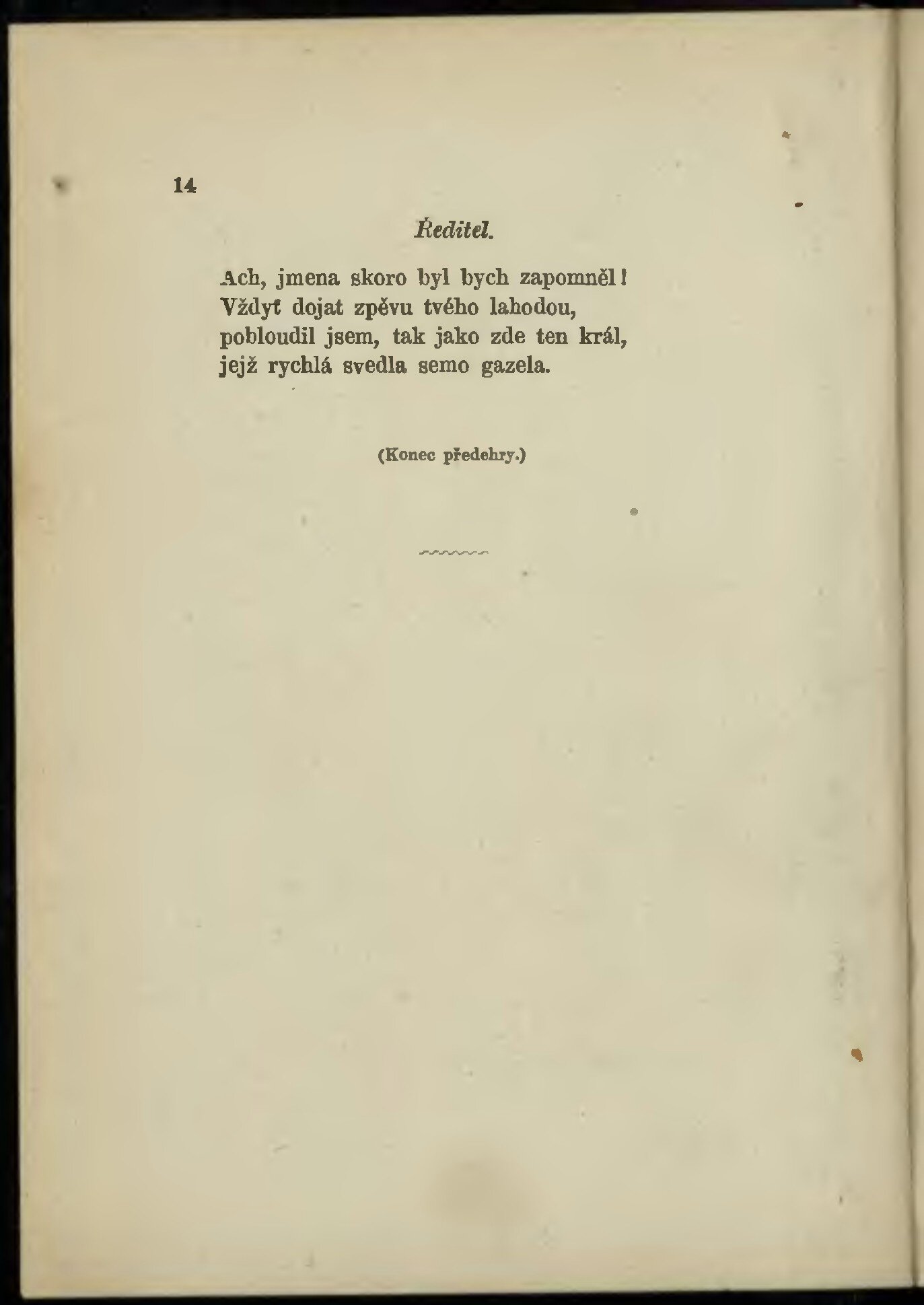 14

Ředitel.

Ach, jmena skoro byl bych zapomněl! Vždyť dojat zpěvu tvého lahodou, pobloudil jsem, tak jako zde ten král, jejž rychlá svedla semo gazela.

(Konec předehry.)